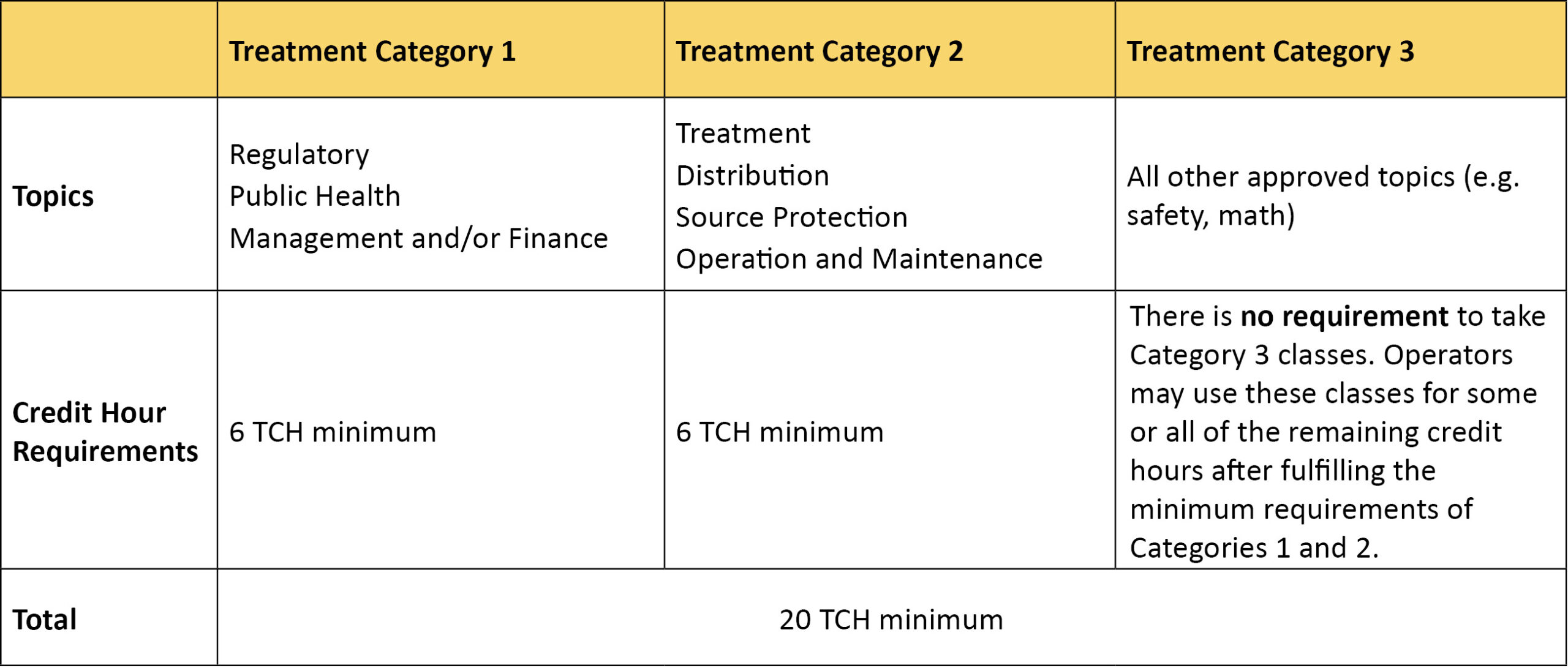 |  | Treatment Category 1 | Treatment Category 2 | Treatment Category 3 |
|---|---|---|---|
| Topics | Regulatory Public Health Management and/or Finance | Treatment Distribution Source Protection Operation and Maintenance | All other approved topics (e.g. safety, math) |
| Credit Hour Requirements | 6 TCH minimum | 6 TCH minimum | There is no requirement to take Category 3 classes. Operators may use these classes for some or all of the remaining credit hours after fulfilling the minimum requirements of Categories 1 and 2. |
| Total | 20 TCH minimum |  |  |